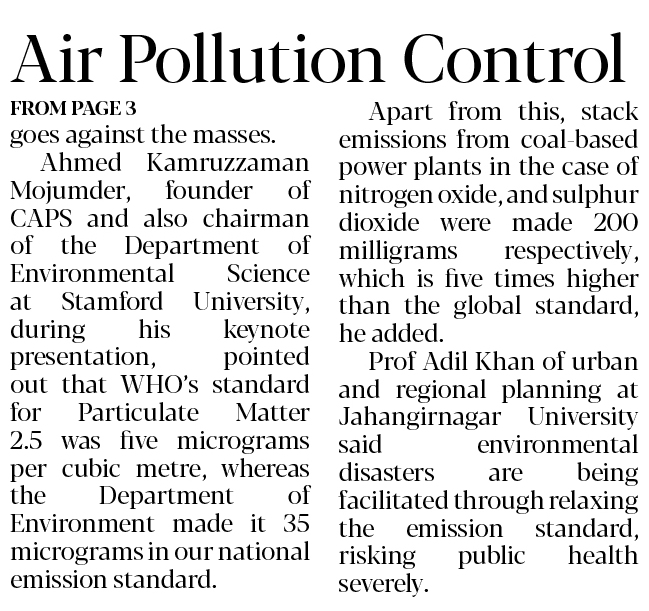 Air Pollution Control

FROM PAGE 3

goes against the masses.

Ahmed Kamruzzaman Mojumder, founder of CAPS and also chairman of the Department of Environmental Science at Stamford University, during his keynote presentation, pointed out that WHO's standard for Particulate Matter 2.5 was five micrograms per cubic metre, whereas the Department of Environment made it 35 micrograms in our national emission standard.

Apart from this, stack emissions from coal-based power plants in the case of nitrogen oxide, and sulphur dioxide were made 200 milligrams respectively, which is five times higher than the global standard, he added.

Prof Adil Khan of urban and regional planning at Jahangirnagar University said environmental disasters are being facilitated through relaxing the emission standard, risking public health severely.